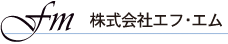 fm 株式会社エフ・エム